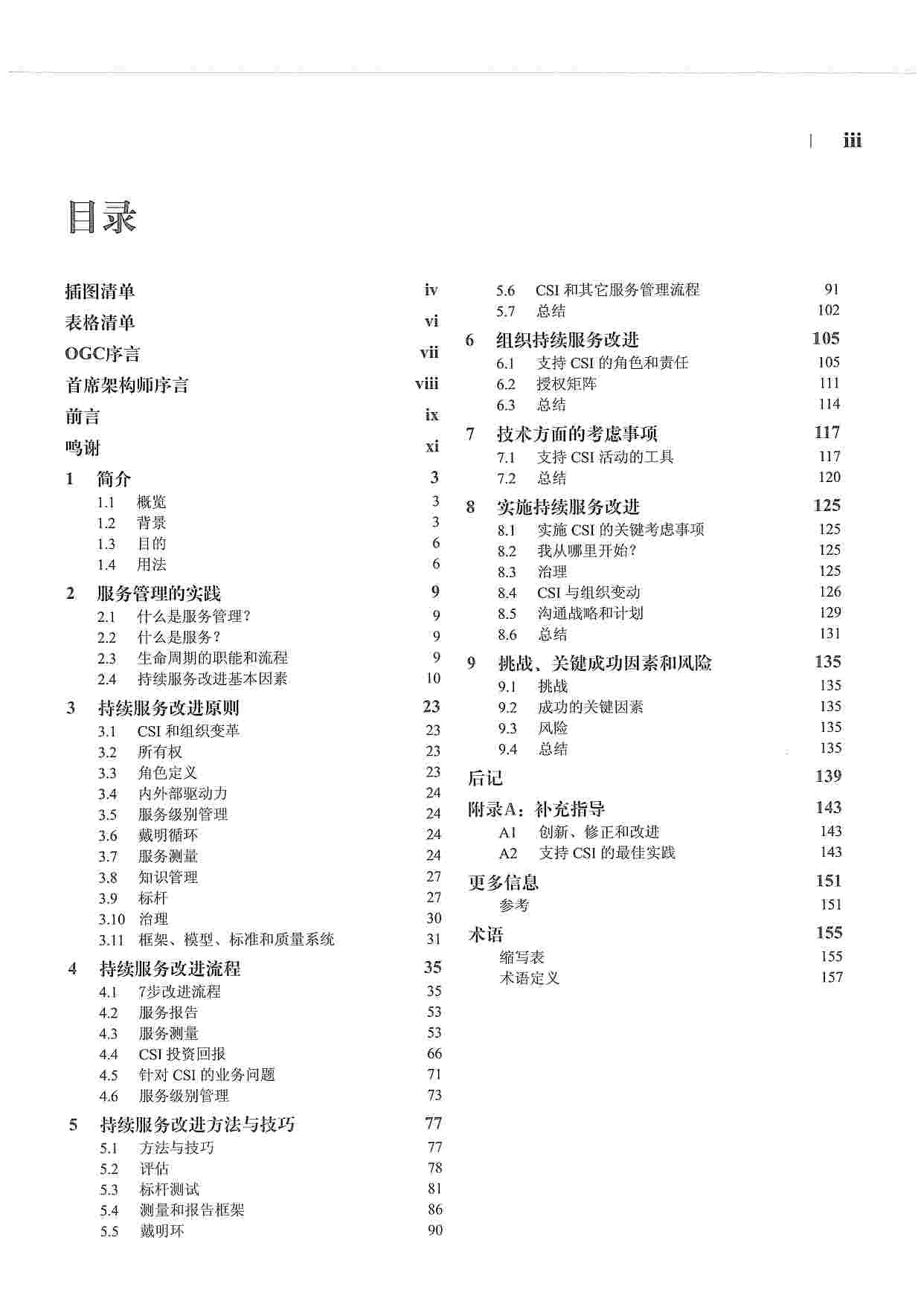 | iii

目录

插图清单 iv
表格清单 vi
OGC序言 vii
首席架构师序言 viii
前言 ix
鸣谢 xi

1 简介 3
1.1 概览 3
1.2 背景 3
1.3 目的 6
1.4 用法 6

2 服务管理的实践 9
2.1 什么是服务管理？ 9
2.2 什么是服务？ 9
2.3 生命周期的职能和流程 9
2.4 持续服务改进基本因素 10

3 持续服务改进原则 23
3.1 CSI 和组织变革 23
3.2 所有权 23
3.3 角色定义 23
3.4 内外部驱动力 24
3.5 服务级别管理 24
3.6 戴明循环 24
3.7 服务测量 24
3.8 知识管理 27
3.9 标杆 27
3.10 治理 30
3.11 框架、模型、标准和质量系统 31

4 持续服务改进流程 35
4.1 7步改进流程 35
4.2 服务报告 53
4.3 服务测量 53
4.4 CSI 投资回报 66
4.5 针对 CSI 的业务问题 71
4.6 服务级别管理 73

5 持续服务改进方法与技巧 77
5.1 方法与技巧 77
5.2 评估 78
5.3 标杆测试 81
5.4 测量和报告框架 86
5.5 戴明环 90
5.6 CSI 和其它服务管理流程 91
5.7 总结 102

6 组织持续服务改进 105
6.1 支持 CSI 的角色和责任 105
6.2 授权矩阵 111
6.3 总结 114

7 技术方面的考虑事项 117
7.1 支持 CSI 活动的工具 117
7.2 总结 120

8 实施持续服务改进 125
8.1 实施 CSI 的关键考虑事项 125
8.2 我从哪里开始？ 125
8.3 治理 125
8.4 CSI 与组织变动 126
8.5 沟通战略和计划 129
8.6 总结 131

9 挑战、关键成功因素和风险 135
9.1 挑战 135
9.2 成功的关键因素 135
9.3 风险 135
9.4 总结 135

后记 139

附录A：补充指导 143
A1 创新、修正和改进 143
A2 支持 CSI 的最佳实践 143

更多信息 151
参考 151

术语 155
缩写表 155
术语定义 157